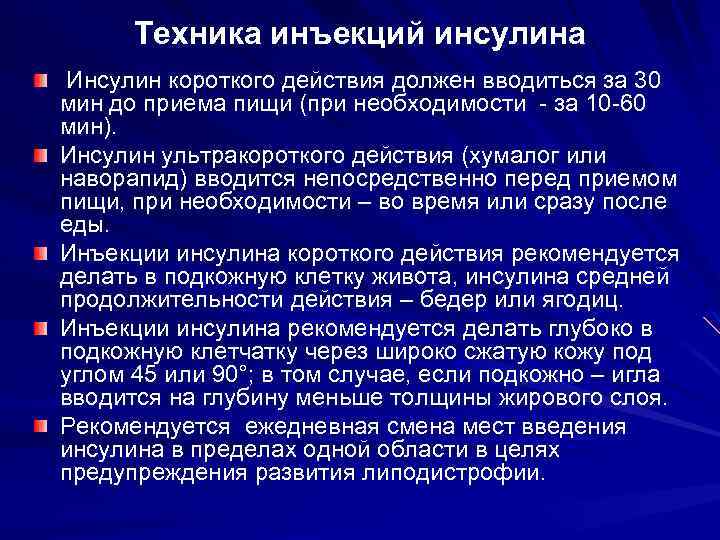 Техника инъекций инсулина

Инсулин короткого действия должен вводиться за 30 мин до приема пищи (при необходимости - за 10-60 мин).

Инсулин ультракороткого действия (хумалог или наворапид) вводится непосредственно перед приемом пищи, при необходимости – во время или сразу после еды.

Инъекции инсулина короткого действия рекомендуется делать в подкожную клетку живота, инсулина средней продолжительности действия – бедер или ягодиц.

Инъекции инсулина рекомендуется делать глубоко в подкожную клетчатку через широко сжатую кожу под углом 45 или 90°; в том случае, если подкожно – игла вводится на глубину меньше толщины жирового слоя.

Рекомендуется ежедневная смена мест введения инсулина в пределах одной области в целях предупреждения развития липодистрофии.